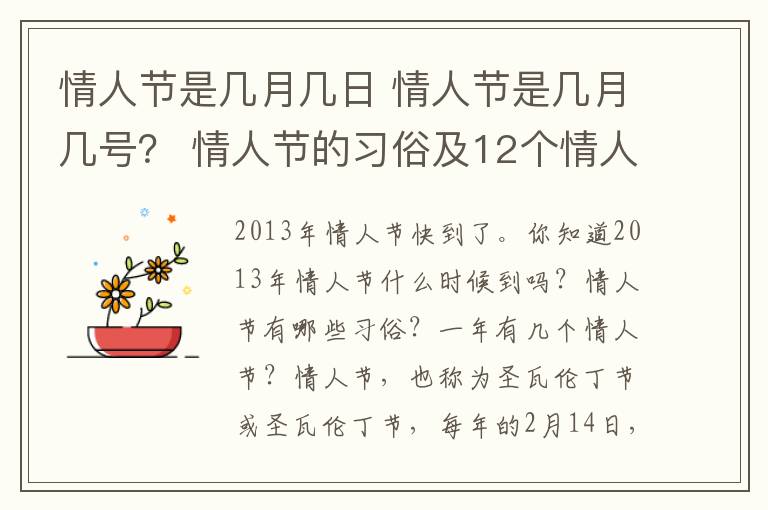 情人节是几月几日 情人节是几月几号？ 情人节的习俗及12个情人

2013年情人节快到了。你知道2013年情人节什么时候到吗？情人节有哪些习俗？一年有几个情人节？情人节，也称为圣瓦伦丁节或圣瓦伦丁节，每年的2月14日，